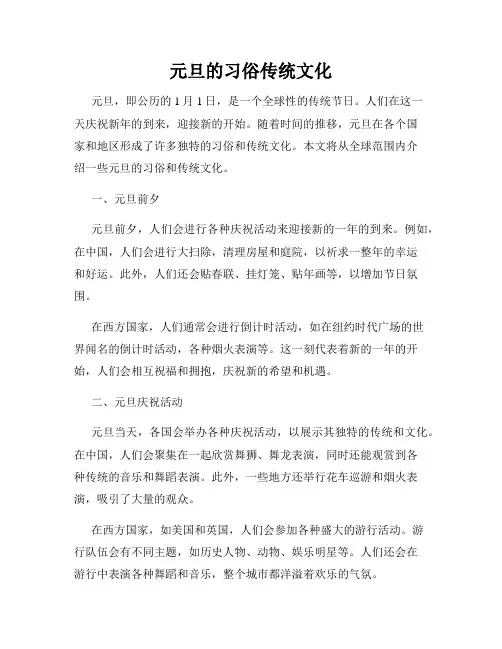 元旦的习俗传统文化

元旦，即公历的 1 月 1 日，是一个全球性的传统节日。人们在这一天庆祝新年的到来，迎接新的开始。随着时间的推移，元旦在各个国家和地区形成了许多独特的习俗和传统文化。本文将从全球范围内介绍一些元旦的习俗和传统文化。

一、元旦前夕

元旦前夕，人们会进行各种庆祝活动来迎接新的一年的到来。例如，在中国，人们会进行大扫除，清理房屋和庭院，以祈求一整年的幸运和好运。此外，人们还会贴春联、挂灯笼、贴年画等，以增加节日氛围。

在西方国家，人们通常会进行倒计时活动，如在纽约时代广场的世界闻名的倒计时活动，各种烟火表演等。这一刻代表着新的一年的开始，人们会相互祝福和拥抱，庆祝新的希望和机遇。

二、元旦庆祝活动

元旦当天，各国会举办各种庆祝活动，以展示其独特的传统和文化。在中国，人们会聚集在一起欣赏舞狮、舞龙表演，同时还能观赏到各种传统的音乐和舞蹈表演。此外，一些地方还举行花车巡游和烟火表演，吸引了大量的观众。

在西方国家，如美国和英国，人们会参加各种盛大的游行活动。游行队伍会有不同主题，如历史人物、动物、娱乐明星等。人们还会在游行中表演各种舞蹈和音乐，整个城市都洋溢着欢乐的气氛。